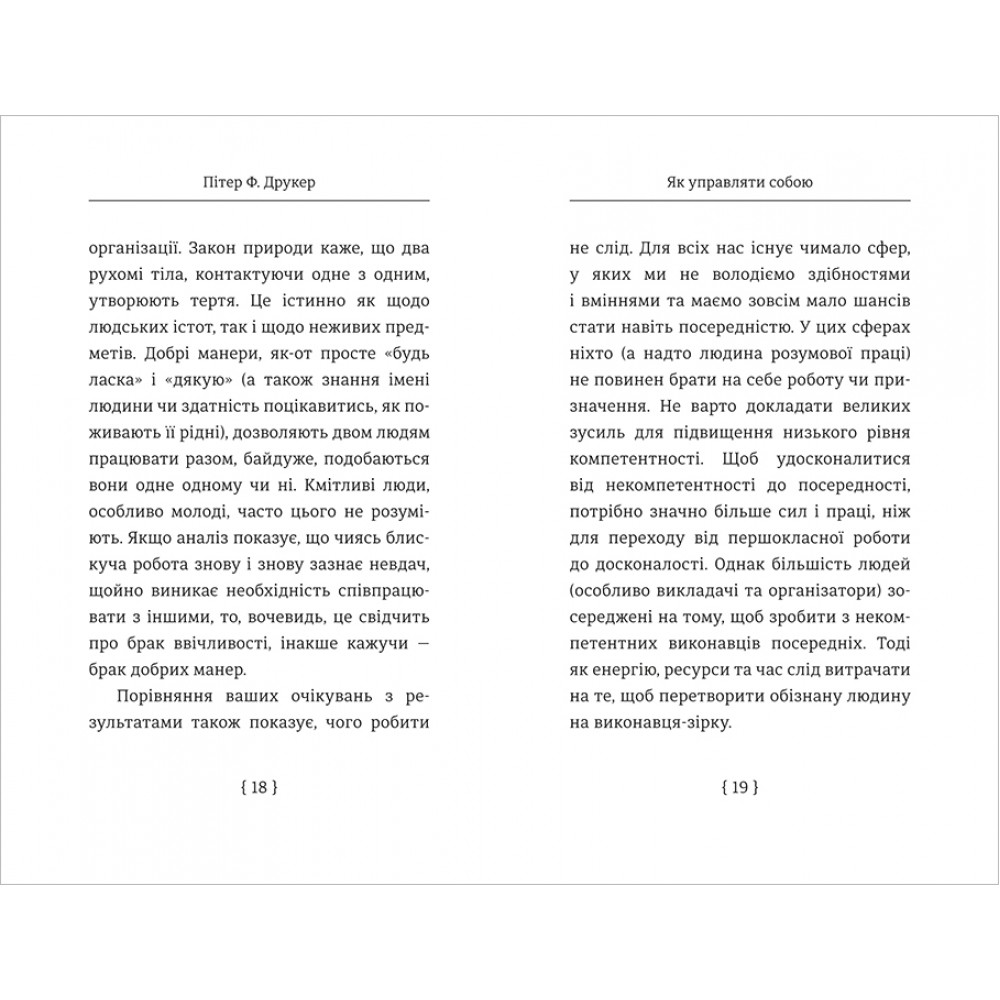 Пітер Ф. Друкер

організації. Закон природи каже, що два рухомі тіла, контактуючи одне з одним, утворюють тертя. Це істинно як щодо людських істот, так і щодо неживих предметів. Добрі манери, як-от просте «будь ласка» і «дякую» (а також знання імені людини чи здатність поцікавитись, як поживають її рідні), дозволяють двом людям працювати разом, байдуже, подобаються вони одне одному чи ні. Кмітливі люди, особливо молоді, часто цього не розуміють. Якщо аналіз показує, що чиясь блискуча робота знову і знову зазнає невдач, щойно виникає необхідність співпрацювати з іншими, то, вочевидь, це свідчить про брак ввічливості, інакше кажучи — брак добрих манер.

Порівняння ваших очікувань з результатами також показує, чого робити

{ 18 }

Як управляти собою

не слід. Для всіх нас існує чимало сфер, у яких ми не володіємо здібностями і вміннями та маємо зовсім мало шансів стати навіть посередністю. У цих сферах ніхто (а надто людина розумової праці) не повинен брати на себе роботу чи призначення. Не варто докладати великих зусиль для підвищення низького рівня компетентності. Щоб удосконалитися від некомпетентності до посередності, потрібно значно більше сил і праці, ніж для переходу від першокласної роботи до досконалості. Однак більшість людей (особливо викладачі та організатори) зосереджені на тому, щоб зробити з некомпетентних виконавців посередніх. Тоді як енергію, ресурси та час слід витрачати на те, щоб перетворити обізнану людину на виконавця-зірку.

{ 19 }